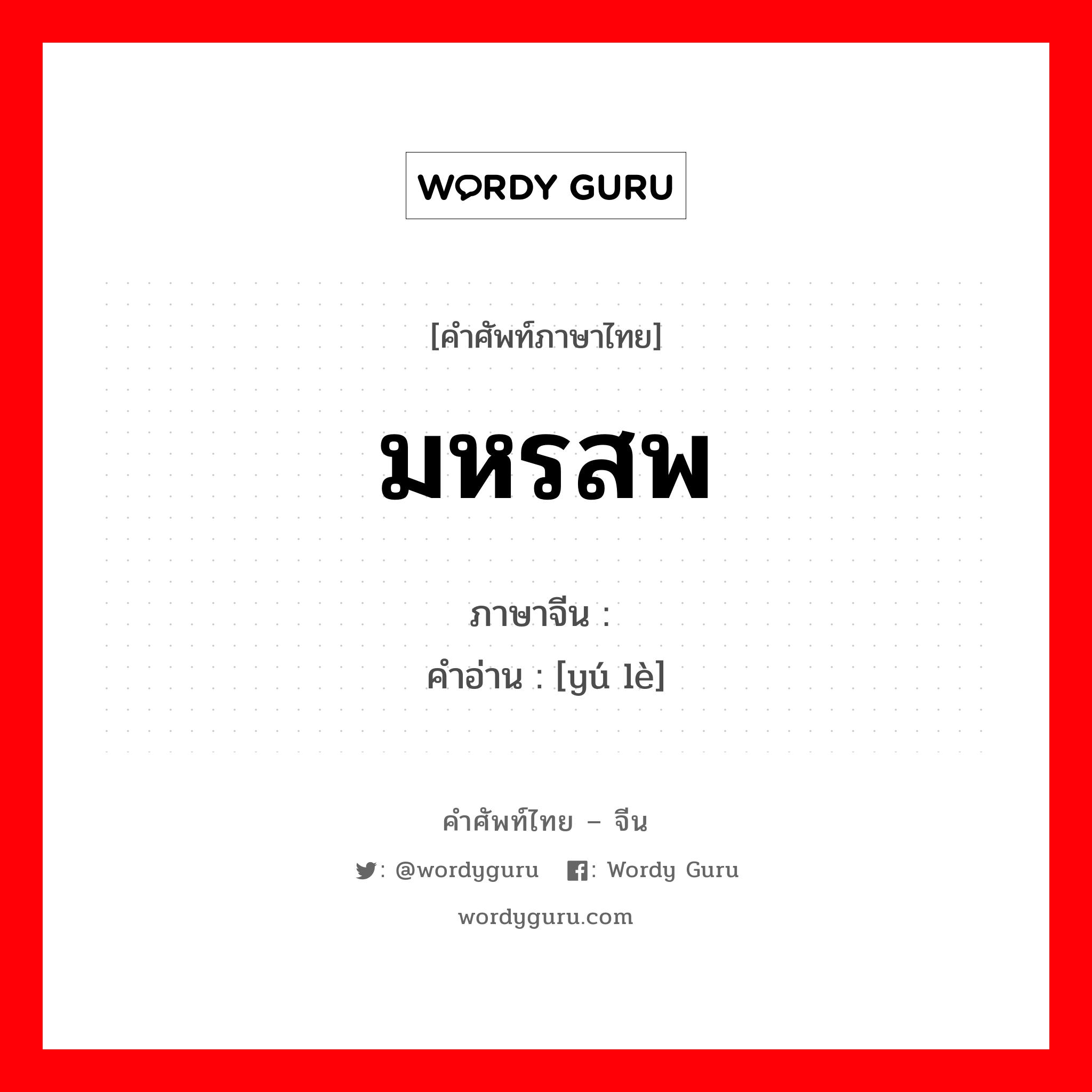 WORDY GURU

[คำศัพท์ภาษาไทย]

มหรสพ

ภาษาจีน :
คำอ่าน : [yú lè]

คำศัพท์ไทย – จีน

: @wordyguru : Wordy Guru

wordyguru.com